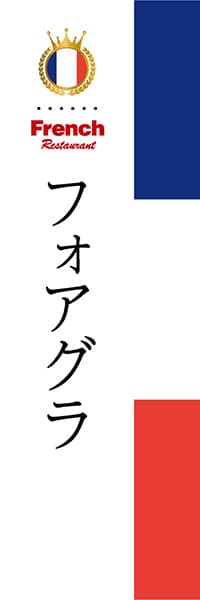 French
Restaurant

フォアグラ